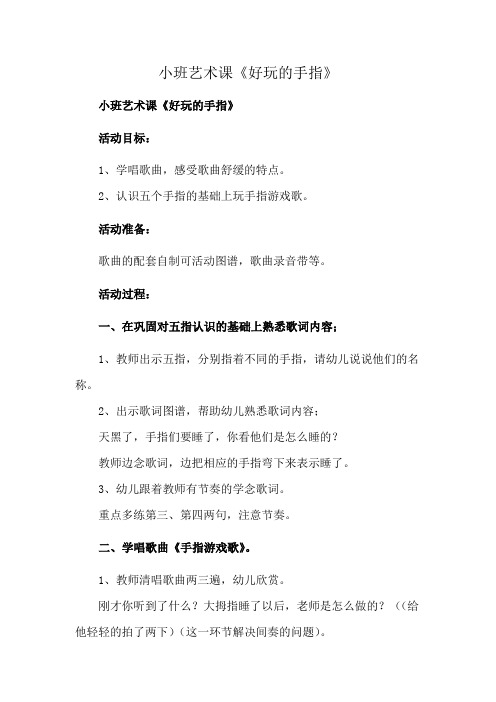 小班艺术课《好玩的手指》

小班艺术课《好玩的手指》

活动目标：

1、学唱歌曲，感受歌曲舒缓的特点。

2、认识五个手指的基础上玩手指游戏歌。

活动准备：

歌曲的配套自制可活动图谱，歌曲录音带等。

活动过程：

一、在巩固对五指认识的基础上熟悉歌词内容；

1、教师出示五指，分别指着不同的手指，请幼儿说说他们的名称。

2、出示歌词图谱，帮助幼儿熟悉歌词内容；

天黑了，手指们要睡了，你看他们是怎么睡的？

教师边念歌词，边把相应的手指弯下来表示睡了。

3、幼儿跟着教师有节奏的学念歌词。

重点多练第三、第四两句，注意节奏。

二、学唱歌曲《手指游戏歌》。

1、教师清唱歌曲两三遍，幼儿欣赏。

刚才你听到了什么？大拇指睡了以后，老师是怎么做的？（（给他轻轻的拍了两下）（这一环节解决间奏的问题）。